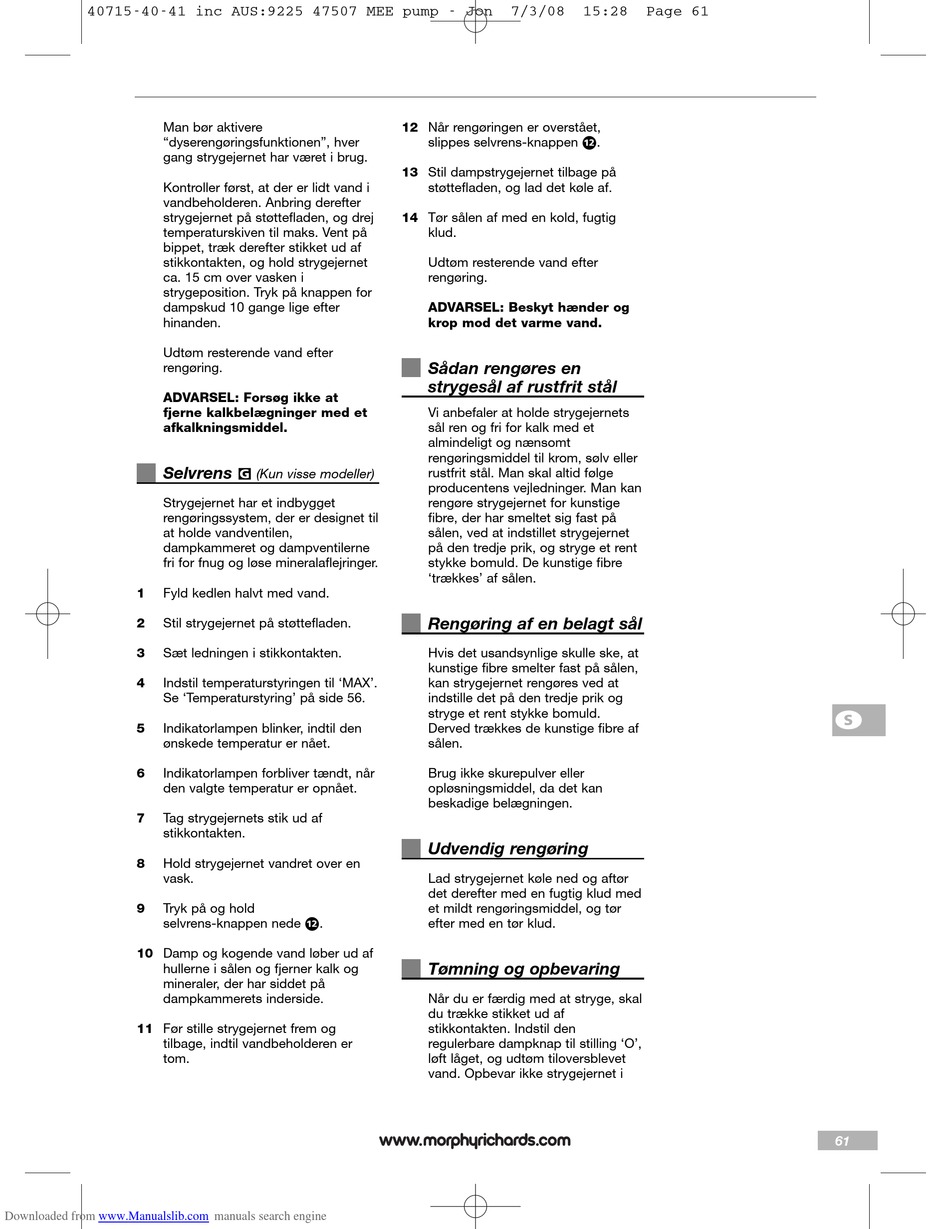 40715-40-41 inc AUS:9225 47507 MEE pump - Jon 7/3/08 15:28 Page 61

Man bør aktivere "dyserengøringsfunktionen", hver gang strygejernet har været i brug.

Kontroller først, at der er lidt vand i vandbeholderen. Anbring derefter strygejernet på støttefladen, og drej temperaturskiven til maks. Vent på bippet, træk derefter stikket ud af stikkontakten, og hold strygejernet ca. 15 cm over vasken i strygeposition. Tryk på knappen for dampskud 10 gange lige efter hinanden.

Udtøm resterende vand efter rengøring.

ADVARSEL: Forsøg ikke at fjerne kalkbelægninger med et afkalkningsmiddel.

Selvrens G (Kun visse modeller)

Strygejernet har et indbygget rengøringssystem, der er designet til at holde vandventilen, dampkammeret og dampventilerne fri for fnug og løse mineralaflejringer.

1 Fyld kedlen halvt med vand.

2 Stil strygejernet på støttefladen.

3 Sæt ledningen i stikkontakten.

4 Indstil temperaturstyringen til 'MAX'. Se 'Temperaturstyring' på side 56.

5 Indikatorlampen blinker, indtil den ønskede temperatur er nået.

6 Indikatorlampen forbliver tændt, når den valgte temperatur er opnået.

7 Tag strygejernets stik ud af stikkontakten.

8 Hold strygejernet vandret over en vask.

9 Tryk på og hold selvrens-knappen nede 12.

10 Damp og kogende vand løber ud af hullerne i sålen og fjerner kalk og mineraler, der har siddet på dampkammerets inderside.

11 Før stille strygejernet frem og tilbage, indtil vandbeholderen er tom.

12 Når rengøringen er overstået, slippes selvrens-knappen 12.

13 Stil dampstrygejernet tilbage på støttefladen, og lad det køle af.

14 Tør sålen af med en kold, fugtig klud.

Udtøm resterende vand efter rengøring.

ADVARSEL: Beskyt hænder og krop mod det varme vand.

Sådan rengøres en strygesål af rustfrit stål

Vi anbefaler at holde strygejernets sål ren og fri for kalk med et almindeligt og nænsomt rengøringsmiddel til krom, sølv eller rustfrit stål. Man skal altid følge producentens vejledninger. Man kan rengøre strygejernet for kunstige fibre, der har smeltet sig fast på sålen, ved at indstillet strygejernet på den tredje prik, og stryge et rent stykke bomuld. De kunstige fibre 'trækkes' af sålen.

Rengøring af en belagt sål

Hvis det usandsynlige skulle ske, at kunstige fibre smelter fast på sålen, kan strygejernet rengøres ved at indstille det på den tredje prik og stryge et rent stykke bomuld. Derved trækkes de kunstige fibre af sålen.

Brug ikke skurepulver eller opløsningsmiddel, da det kan beskadige belægningen.

Udvendig rengøring

Lad strygejernet køle ned og aftør det derefter med en fugtig klud med et mildt rengøringsmiddel, og tør efter med en tør klud.

Tømning og opbevaring

Når du er færdig med at stryge, skal du trække stikket ud af stikkontakten. Indstil den regulerbare dampknap til stilling 'O', løft låget, og udtøm tiloversblevet vand. Opbevar ikke strygejernet i

S

www.morphyrichards.com

61

Downloaded from www.Manualslib.com manuals search engine